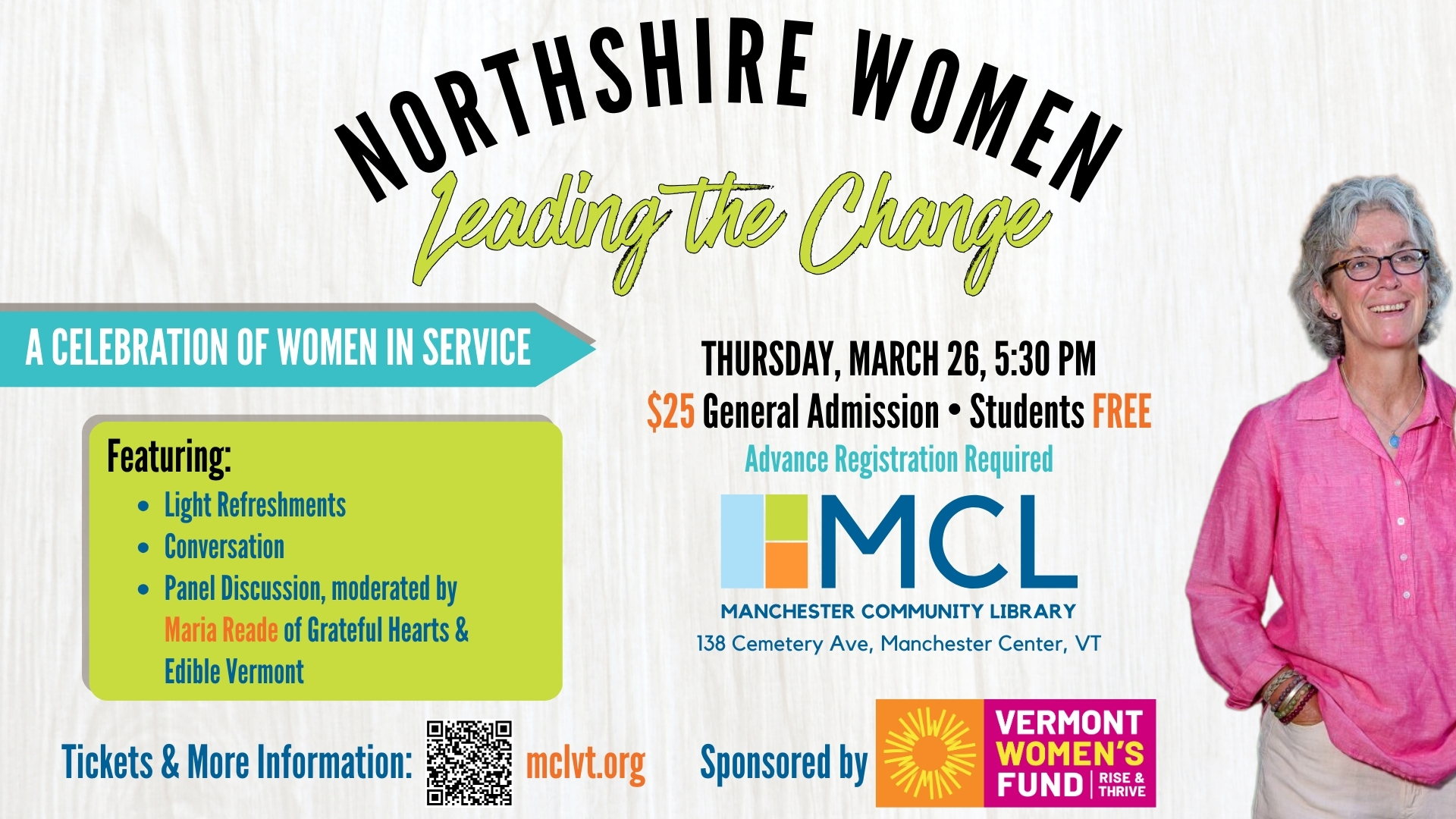 NORTHSHIRE WOMEN

Leading the Change

A CELEBRATION OF WOMEN IN SERVICE

Featuring:

• Light Refreshments
• Conversation
• Panel Discussion, moderated by Maria Reade of Grateful Hearts & Edible Vermont

THURSDAY, MARCH 26, 5:30 PM

$25 General Admission • Students FREE

Advance Registration Required

MCL

MANCHESTER COMMUNITY LIBRARY

138 Cemetery Ave, Manchester Center, VT

Tickets & More Information: mclvt.org

Sponsored by

VERMONT WOMEN'S FUND RISE & THRIVE